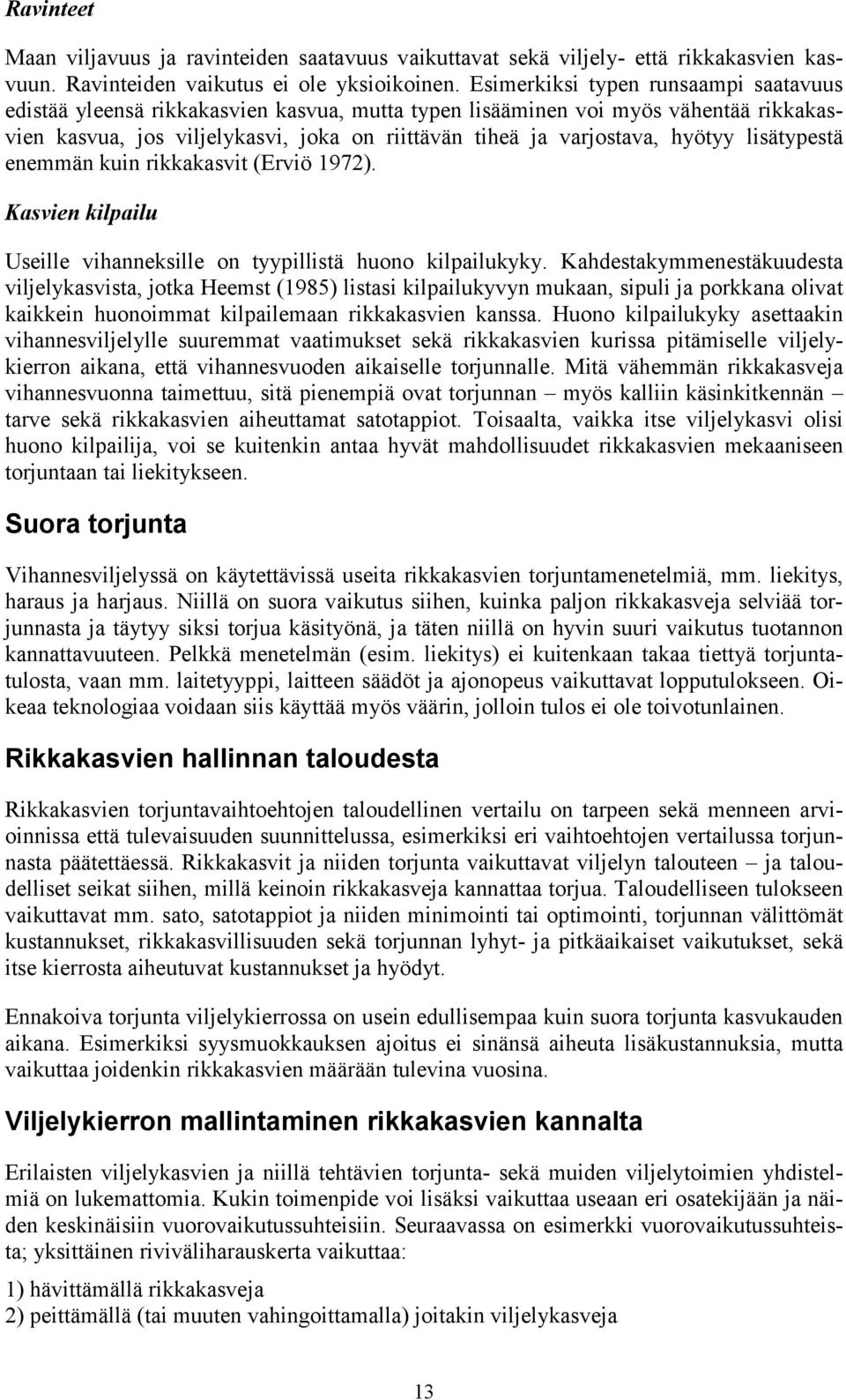 Ravinteet

Maan viljavuus ja ravinteiden saatavuus vaikuttavat sekä viljely- että rikkakasvien kasvuun. Ravinteiden vaikutus ei ole yksioikoinen. Esimerkiksi typen runsaampi saatavuus edistää yleensä rikkakasvien kasvua, mutta typen lisääminen voi myös vähentää rikkakasvien kasvua, jos viljelykasvi, joka on riittävän tiheä ja varjostava, hyötyy lisätypestä enemmän kuin rikkakasvit (Erviö 1972).

Kasvien kilpailu

Useille vihanneksille on tyypillistä huono kilpailukyky. Kahdestakymmenestäkuudesta viljelykasvista, jotka Heemst (1985) listasi kilpailukyvyn mukaan, sipuli ja porkkana olivat kaikkein huonoimmat kilpailemaan rikkakasvien kanssa. Huono kilpailukyky asettaakin vihannesviljelylle suuremmat vaatimukset sekä rikkakasvien kurissa pitämiselle viljelykierron aikana, että vihannesvuoden aikaiselle torjunnalle. Mitä vähemmän rikkakasveja vihannesvuonna taimettuu, sitä pienempiä ovat torjunnan – myös kalliin käsinkitkennän – tarve sekä rikkakasvien aiheuttamat satotappiot. Toisaalta, vaikka itse viljelykasvi olisi huono kilpailija, voi se kuitenkin antaa hyvät mahdollisuudet rikkakasvien mekaaniseen torjuntaan tai liekitykseen.

Suora torjunta

Vihannesviljelyssä on käytettävissä useita rikkakasvien torjuntamenetelmiä, mm. liekitys, haraus ja harjaus. Niillä on suora vaikutus siihen, kuinka paljon rikkakasveja selviää torjunnasta ja täytyy siksi torjua käsityönä, ja täten niillä on hyvin suuri vaikutus tuotannon kannattavuuteen. Pelkkä menetelmän (esim. liekitys) ei kuitenkaan takaa tiettyä torjuntatulosta, vaan mm. laitetyyppi, laitteen säädöt ja ajonopeus vaikuttavat lopputulokseen. Oikeaa teknologiaa voidaan siis käyttää myös väärin, jolloin tulos ei ole toivotunlainen.

Rikkakasvien hallinnan taloudesta

Rikkakasvien torjuntavaihtoehtojen taloudellinen vertailu on tarpeen sekä menneen arvioinnissa että tulevaisuuden suunnittelussa, esimerkiksi eri vaihtoehtojen vertailussa torjunnasta päätettäessä. Rikkakasvit ja niiden torjunta vaikuttavat viljelyn talouteen – ja taloudelliset seikat siihen, millä keinoin rikkakasveja kannattaa torjua. Taloudelliseen tulokseen vaikuttavat mm. sato, satotappiot ja niiden minimointi tai optimointi, torjunnan välittömät kustannukset, rikkakasvillisuuden sekä torjunnan lyhyt- ja pitkäaikaiset vaikutukset, sekä itse kierrosta aiheutuvat kustannukset ja hyödyt.

Ennakoiva torjunta viljelykierrossa on usein edullisempaa kuin suora torjunta kasvukauden aikana. Esimerkiksi syysmuokkauksen ajoitus ei sinänsä aiheuta lisäkustannuksia, mutta vaikuttaa joidenkin rikkakasvien määrään tulevina vuosina.

Viljelykierron mallintaminen rikkakasvien kannalta

Erilaisten viljelykasvien ja niillä tehtävien torjunta- sekä muiden viljelytoimien yhdistelmiä on lukemattomia. Kukin toimenpide voi lisäksi vaikuttaa useaan eri osatekijään ja näiden keskinäisiin vuorovaikutussuhteisiin. Seuraavassa on esimerkki vuorovaikutussuhteista; yksittäinen riviväliharauskerta vaikuttaa:

1) hävittämällä rikkakasveja
2) peittämällä (tai muuten vahingoittamalla) joitakin viljelykasveja

13